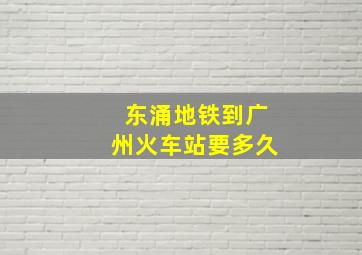 东涌地铁到广州火车站要多久